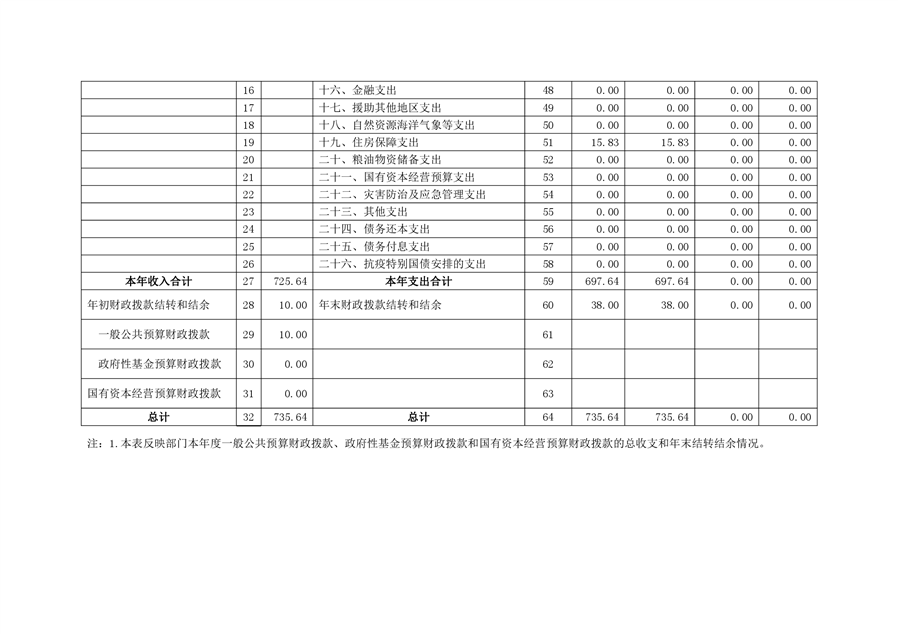 |  | 16 |  | 十六、金融支出 | 48 | 0.00 | 0.00 | 0.00 | 0.00 |
|---|---|---|---|---|---|---|---|---|
|  | 17 |  | 十七、援助其他地区支出 | 49 | 0.00 | 0.00 | 0.00 | 0.00 |
|  | 18 |  | 十八、自然资源海洋气象等支出 | 50 | 0.00 | 0.00 | 0.00 | 0.00 |
|  | 19 |  | 十九、住房保障支出 | 51 | 15.83 | 15.83 | 0.00 | 0.00 |
|  | 20 |  | 二十、粮油物资储备支出 | 52 | 0.00 | 0.00 | 0.00 | 0.00 |
|  | 21 |  | 二十一、国有资本经营预算支出 | 53 | 0.00 | 0.00 | 0.00 | 0.00 |
|  | 22 |  | 二十二、灾害防治及应急管理支出 | 54 | 0.00 | 0.00 | 0.00 | 0.00 |
|  | 23 |  | 二十三、其他支出 | 55 | 0.00 | 0.00 | 0.00 | 0.00 |
|  | 24 |  | 二十四、债务还本支出 | 56 | 0.00 | 0.00 | 0.00 | 0.00 |
|  | 25 |  | 二十五、债务付息支出 | 57 | 0.00 | 0.00 | 0.00 | 0.00 |
|  | 26 |  | 二十六、抗疫特别国债安排的支出 | 58 | 0.00 | 0.00 | 0.00 | 0.00 |
| 本年收入合计 | 27 | 725.64 | 本年支出合计 | 59 | 697.64 | 697.64 | 0.00 | 0.00 |
| 年初财政拨款结转和结余 | 28 | 10.00 | 年末财政拨款结转和结余 | 60 | 38.00 | 38.00 | 0.00 | 0.00 |
| 一般公共预算财政拨款 | 29 | 10.00 |  | 61 |  |  |  |  |
| 政府性基金预算财政拨款 | 30 | 0.00 |  | 62 |  |  |  |  |
| 国有资本经营预算财政拨款 | 31 | 0.00 |  | 63 |  |  |  |  |
| 总计 | 32 | 735.64 | 总计 | 64 | 735.64 | 735.64 | 0.00 | 0.00 |

注：1.本表反映部门本年度一般公共预算财政拨款、政府性基金预算财政拨款和国有资本经营预算财政拨款的总收支和年末结转结余情况。